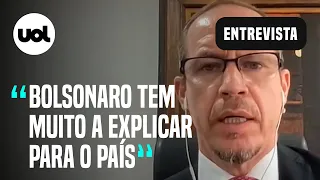 uol

ENTREVISTA

“BOLSONARO TEM MUITO A EXPLICAR PARA O PAÍS”